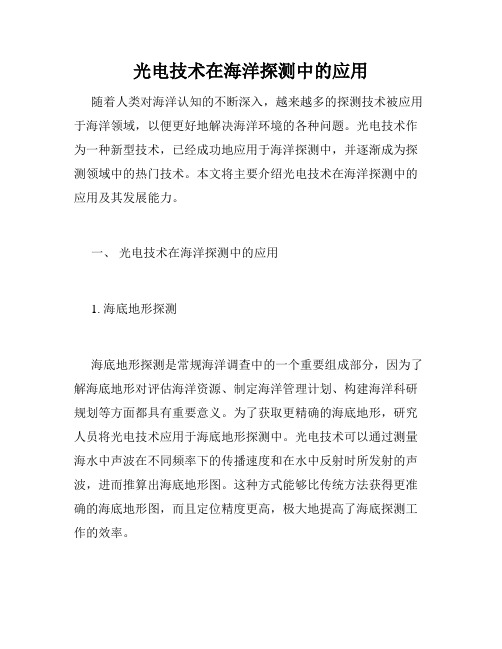 光电技术在海洋探测中的应用

随着人类对海洋认知的不断深入，越来越多的探测技术被应用于海洋领域，以便更好地解决海洋环境的各种问题。光电技术作为一种新型技术，已经成功地应用于海洋探测中，并逐渐成为探测领域中的热门技术。本文将主要介绍光电技术在海洋探测中的应用及其发展能力。

一、 光电技术在海洋探测中的应用

1. 海底地形探测

海底地形探测是常规海洋调查中的一个重要组成部分，因为了解海底地形对评估海洋资源、制定海洋管理计划、构建海洋科研规划等方面都具有重要意义。为了获取更精确的海底地形，研究人员将光电技术应用于海底地形探测中。光电技术可以通过测量海水中声波在不同频率下的传播速度和在水中反射时所发射的声波，进而推算出海底地形图。这种方式能够比传统方法获得更准确的海底地形图，而且定位精度更高，极大地提高了海底探测工作的效率。